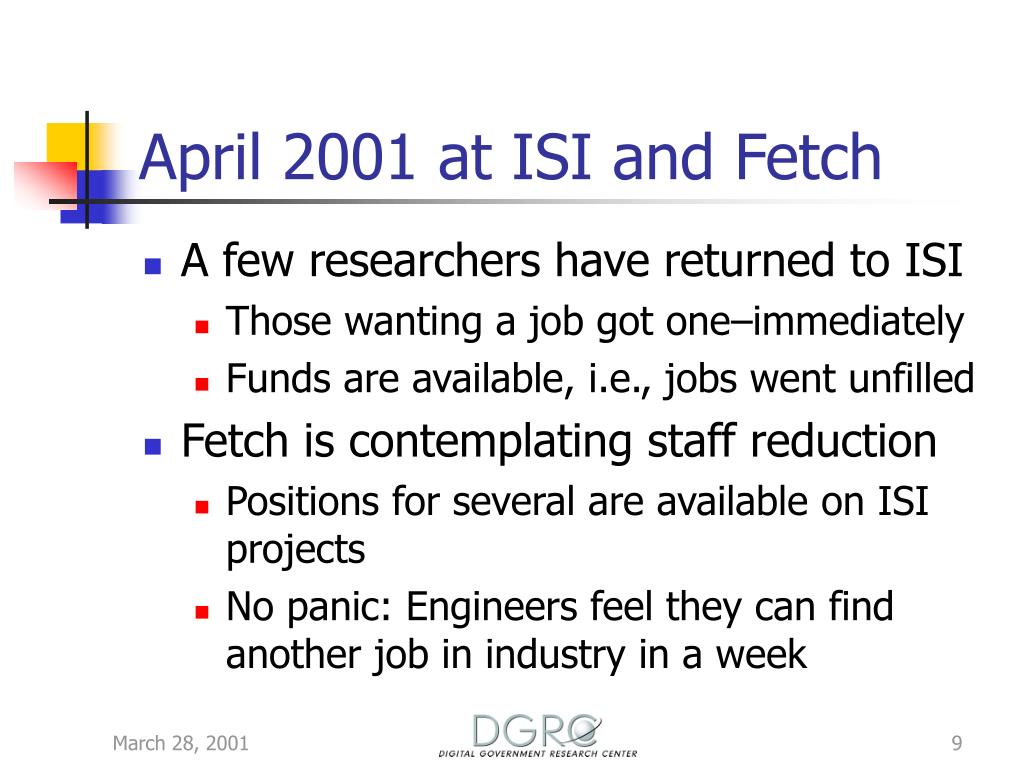 April 2001 at ISI and Fetch

A few researchers have returned to ISI
Those wanting a job got one–immediately
Funds are available, i.e., jobs went unfilled
Fetch is contemplating staff reduction
Positions for several are available on ISI projects
No panic: Engineers feel they can find another job in industry in a week

March 28, 2001

DGRC
DIGITAL GOVERNMENT RESEARCH CENTER

9